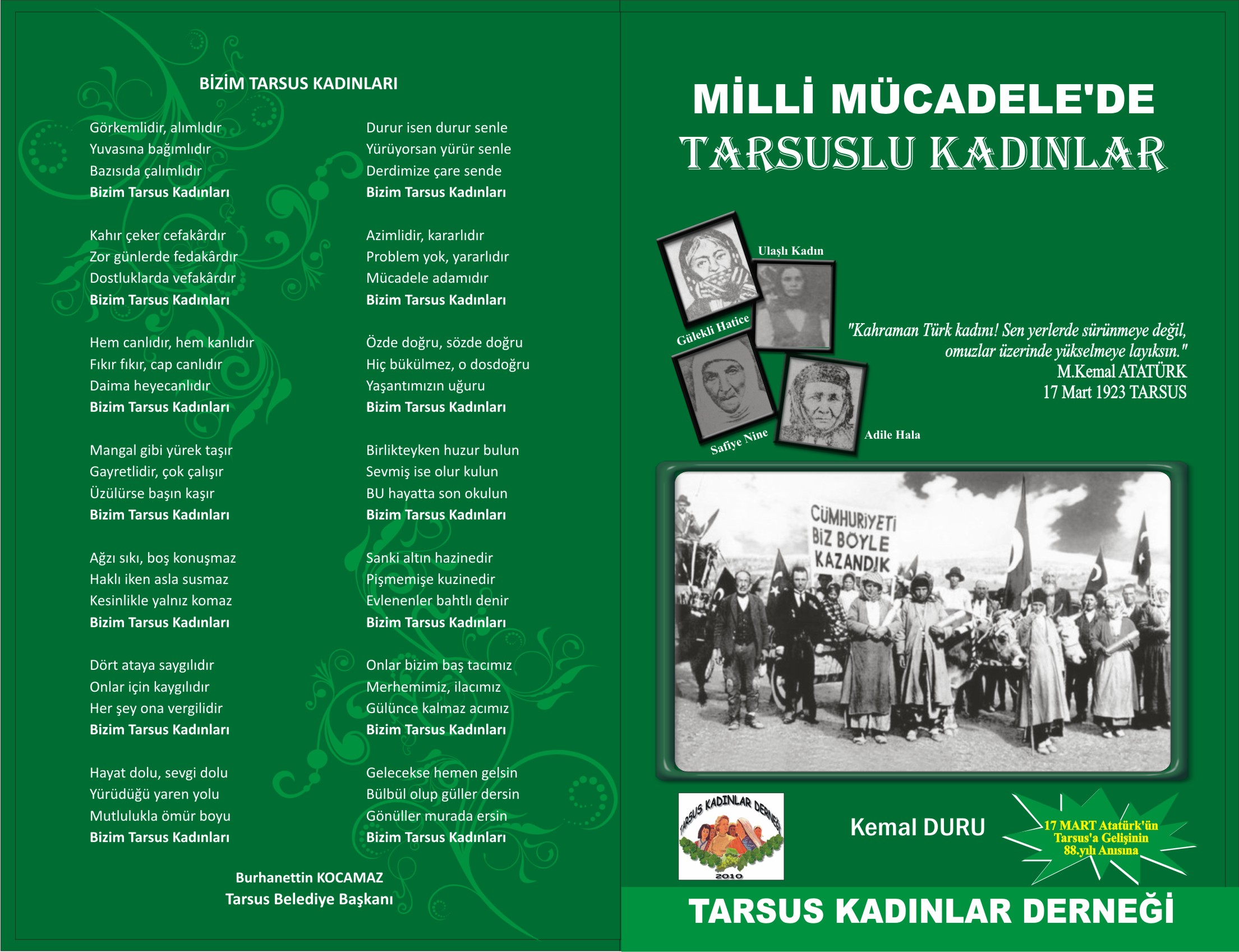 BİZİM TARSUS KADINLARI

Görkemlidir, alımlıdır
Yuvasına bağımlıdır
Bazısıda çalımlıdır
**Bizim Tarsus Kadınları**

Kahır çeker cefakârdır
Zor günlerde fedakârdır
Dostluklarda vefakârdır
**Bizim Tarsus Kadınları**

Hem canlıdır, hem kanlıdır
Fıkır fıkır, cap canlıdır
Daima heyecanlıdır
**Bizim Tarsus Kadınları**

Mangal gibi yürek taşır
Gayretlidir, çok çalışır
Üzülürse başın kaşır
**Bizim Tarsus Kadınları**

Ağzı sıkı, boş konuşmaz
Haklı iken asla susmaz
Kesinlikle yalnız komaz
**Bizim Tarsus Kadınları**

Dört ataya saygılıdır
Onlar için kaygılıdır
Her şey ona vergilidir
**Bizim Tarsus Kadınları**

Hayat dolu, sevgi dolu
Yürüdüğü yaren yolu
Mutlulukla ömür boyu
**Bizim Tarsus Kadınları**

Durur isen durur senle
Yürüyorsan yürür senle
Derdimize çare sende
**Bizim Tarsus Kadınları**

Azimlidir, kararlıdır
Problem yok, yararlıdır
Mücadele adamıdır
**Bizim Tarsus Kadınları**

Özde doğru, sözde doğru
Hiç bükülmez, o dosdoğru
Yaşantımızın uğuru
**Bizim Tarsus Kadınları**

Birlikteyken huzur bulun
Sevmiş ise olur kulun
BU hayatta son okulun
**Bizim Tarsus Kadınları**

Sanki altın hazinedir
Pişmemişe kuzinedir
Evlenenler bahtlı denir
**Bizim Tarsus Kadınları**

Onlar bizim baş tacımız
Merhemimiz, ilacımız
Gülünce kalmaz acımız
**Bizim Tarsus Kadınları**

Gelecekse hemen gelsin
Bülbül olup güller dersin
Gönüller murada ersin
**Bizim Tarsus Kadınları**

Burhanettin KOCAMAZ
Tarsus Belediye Başkanı

MİLLİ MÜCADELE'DE
TARSUSLU KADINLAR

Ulaşlı Kadın
Gülekli Hatice
Safiye Nine
Adile Hala

"Kahraman Türk kadını! Sen yerlerde sürünmeye değil, omuzlar üzerinde yükselmeye layıksın."
M.Kemal ATATÜRK
17 Mart 1923 TARSUS

CÜMHURİYETİ
BİZ BÖYLE
KAZANDIK

TARSUS KADINLAR DERNEĞİ
2010

Kemal DURU

17 MART Atatürk'ün Tarsus'a Gelişinin 88.yılı Anısına

TARSUS KADINLAR DERNEĞİ